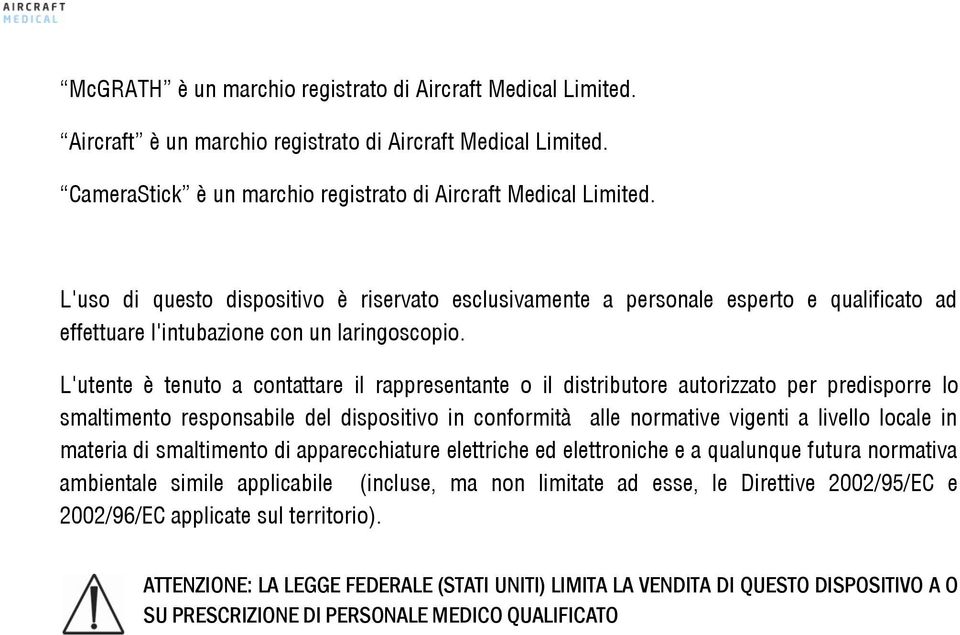 AIRCRAFT
MEDICAL

“McGRATH” è un marchio registrato di Aircraft Medical Limited.

“Aircraft” è un marchio registrato di Aircraft Medical Limited.

“CameraStick” è un marchio registrato di Aircraft Medical Limited.

L'uso di questo dispositivo è riservato esclusivamente a personale esperto e qualificato ad effettuare l'intubazione con un laringoscopio.

L'utente è tenuto a contattare il rappresentante o il distributore autorizzato per predisporre lo smaltimento responsabile del dispositivo in conformità alle normative vigenti a livello locale in materia di smaltimento di apparecchiature elettriche ed elettroniche e a qualunque futura normativa ambientale simile applicabile (incluse, ma non limitate ad esse, le Direttive 2002/95/EC e 2002/96/EC applicate sul territorio).

ATTENZIONE: LA LEGGE FEDERALE (STATI UNITI) LIMITA LA VENDITA DI QUESTO DISPOSITIVO A O SU PRESCRIZIONE DI PERSONALE MEDICO QUALIFICATO